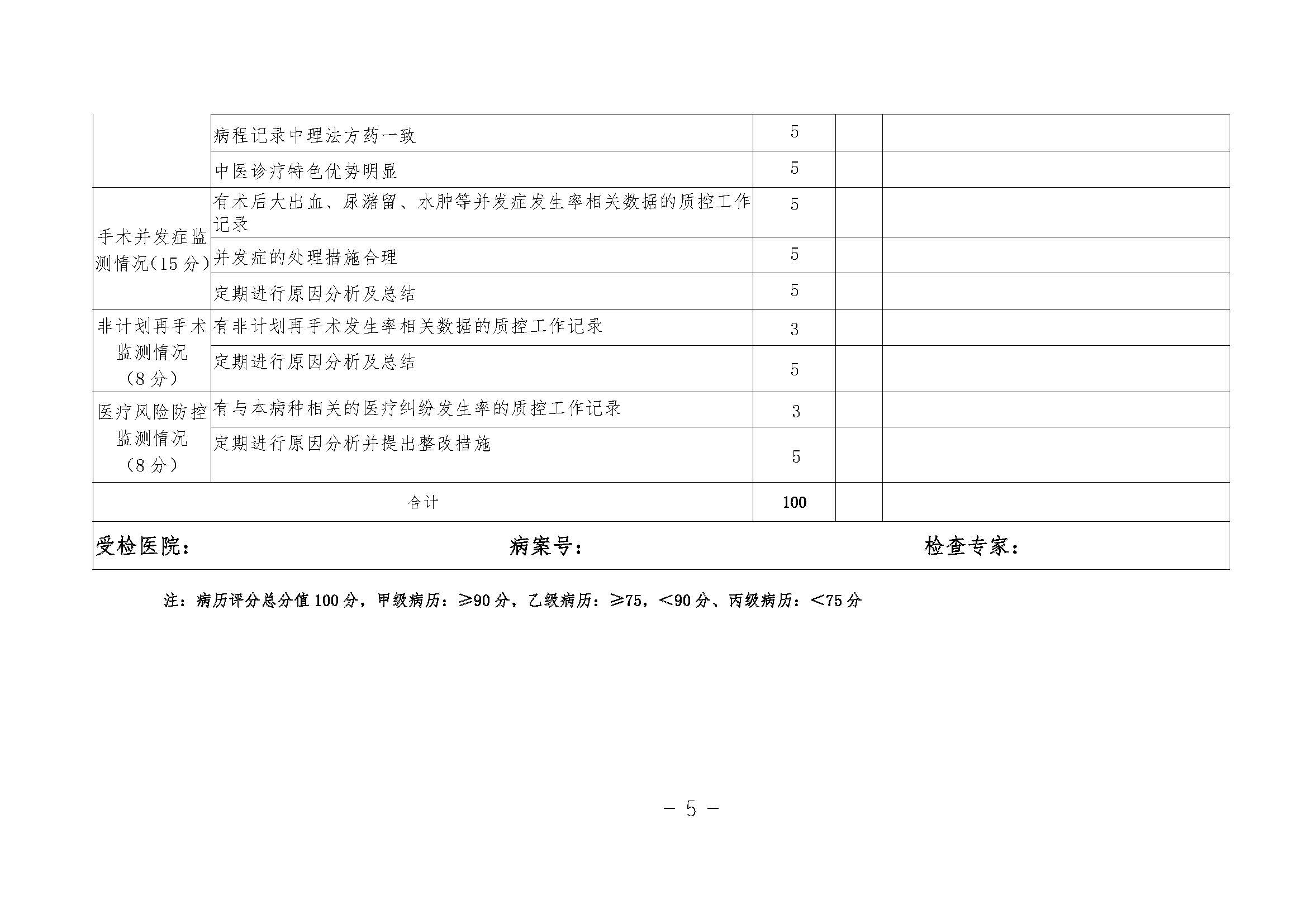 |  |  |  |  |  |
|---|---|---|---|---|
|  | 病程记录中理法方药一致 | 5 |  |  |
|  | 中医诊疗特色优势明显 | 5 |  |  |
| 手术并发症监测情况(15分) | 有术后大出血、尿潴留、水肿等并发症发生率相关数据的质控工作记录 | 5 |  |  |
|  | 并发症的处理措施合理 | 5 |  |  |
|  | 定期进行原因分析及总结 | 5 |  |  |
| 非计划再手术监测情况（8分） | 有非计划再手术发生率相关数据的质控工作记录 | 3 |  |  |
|  | 定期进行原因分析及总结 | 5 |  |  |
| 医疗风险防控监测情况（8分） | 有与本病种相关的医疗纠纷发生率的质控工作记录 | 3 |  |  |
|  | 定期进行原因分析并提出整改措施 | 5 |  |  |
| 合计 |  | 100 |  |  |

受检医院： 病案号： 检查专家：

注：病历评分总分值100分，甲级病历：≥90分，乙级病历：≥75，<90分、丙级病历：<75分

－ 5 －